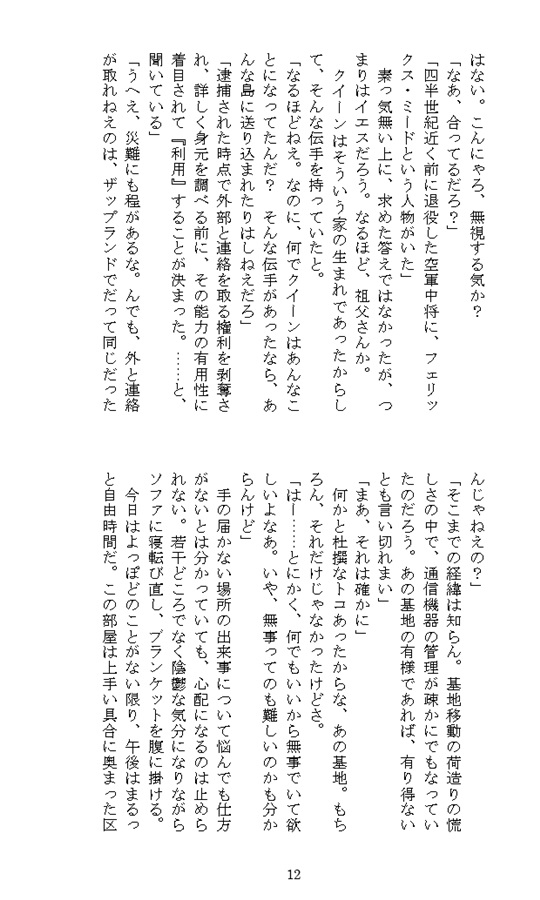 はない。こんにゃろ、無視する気か？

「なあ、合ってるだろ？」

「四半世紀近く前に退役した空軍中将に、フェリックス・ミードという人物がいた」

素っ気無い上に、求めた答えではなかったが、つまりはイエスだろう。なるほど、祖父さんか。

クイーンはそういう家の生まれであったからして、そんな伝手を持っていたと。

「なるほどねえ。なのに、何でクイーンはあんなことになってたんだ？　そんな伝手があったなら、あんな島に送り込まれたりはしねえだろ」

「逮捕された時点で外部と連絡を取る権利を剥奪され、詳しく身元を調べる前に、その能力の有用性に着目されて『利用』することが決まった。……と、聞いている」

「うへえ、災難にも程があるな。んでも、外と連絡が取れねえのは、ザップランドでだって同じだったんじゃねえの？」

「そこまでの経緯は知らん。基地移動の荷造りの慌しさの中で、通信機器の管理が疎かにでもなっていたのだろう。あの基地の有様であれば、有り得ないとも言い切れまい」

「まあ、それは確かに」

何かと杜撰なトコあったからな、あの基地。もちろん、それだけじゃなかったけどさ。

「はー……とにかく、何でもいいから無事でいて欲しいよなあ。いや、無事ってのも難しいのかも分からんけど」

手の届かない場所の出来事について悩んでも仕方がないとは分かっていても、心配になるのは止められない。若干どころでなく陰鬱な気分になりながらソファに寝転び直し、ブランケットを腹に掛ける。

今日はよっぽどのことがない限り、午後はまるっと自由時間だ。この部屋は上手い具合に奥まった区

12